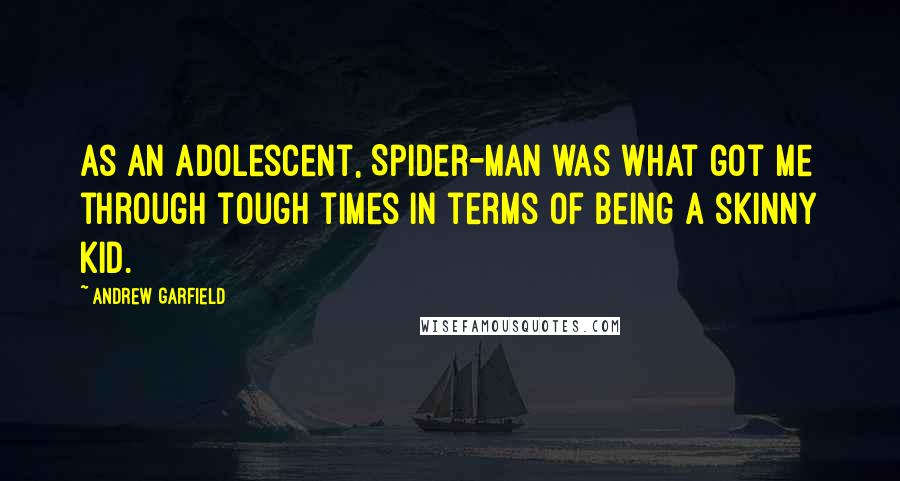 AS AN ADOLESCENT, SPIDER-MAN WAS WHAT GOT ME THROUGH TOUGH TIMES IN TERMS OF BEING A SKINNY KID.

~ ANDREW GARFIELD

WISEFAMOUSQUOTES.COM